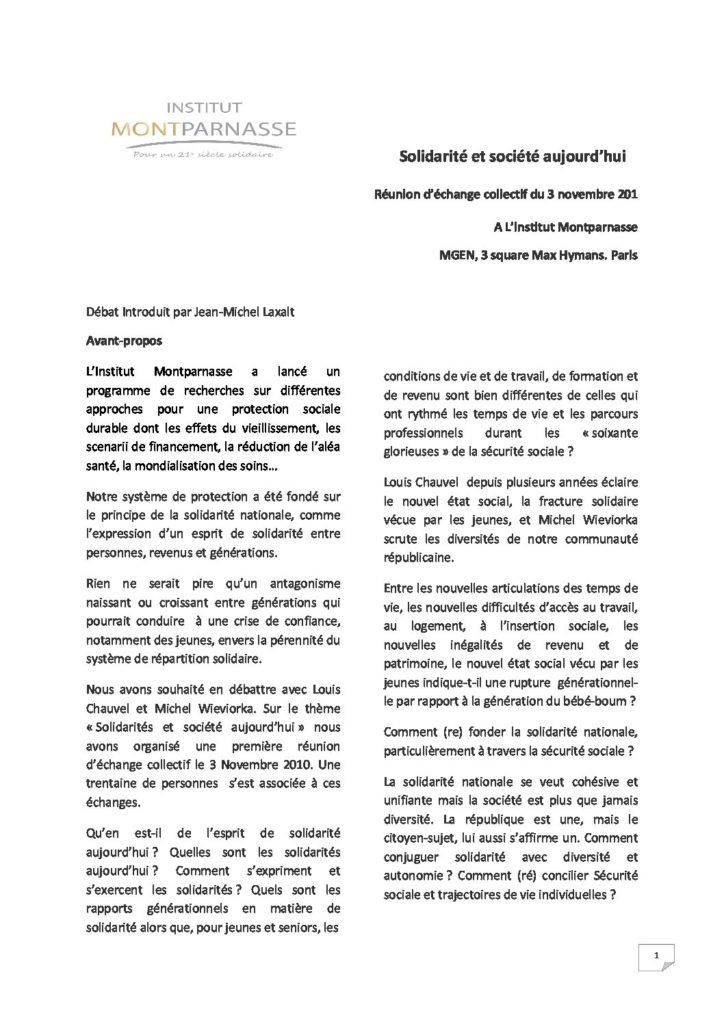 INSTITUT
MONTPARNASSE
Pour un 21e siècle solidaire

Solidarité et société aujourd'hui

Réunion d'échange collectif du 3 novembre 201

A L'Institut Montparnasse

MGEN, 3 square Max Hymans. Paris

Débat Introduit par Jean-Michel Laxalt

Avant-propos

L'Institut Montparnasse a lancé un programme de recherches sur différentes approches pour une protection sociale durable dont les effets du vieillissement, les scenarii de financement, la réduction de l'aléa santé, la mondialisation des soins…

Notre système de protection a été fondé sur le principe de la solidarité nationale, comme l'expression d'un esprit de solidarité entre personnes, revenus et générations.

Rien ne serait pire qu'un antagonisme naissant ou croissant entre générations qui pourrait conduire à une crise de confiance, notamment des jeunes, envers la pérennité du système de répartition solidaire.

Nous avons souhaité en débattre avec Louis Chauvel et Michel Wieviorka. Sur le thème « Solidarités et société aujourd'hui » nous avons organisé une première réunion d'échange collectif le 3 Novembre 2010. Une trentaine de personnes s'est associée à ces échanges.

Qu'en est-il de l'esprit de solidarité aujourd'hui ? Quelles sont les solidarités aujourd'hui ? Comment s'expriment et s'exercent les solidarités ? Quels sont les rapports générationnels en matière de solidarité alors que, pour jeunes et seniors, les conditions de vie et de travail, de formation et de revenu sont bien différentes de celles qui ont rythmé les temps de vie et les parcours professionnels durant les « soixante glorieuses » de la sécurité sociale ?

Louis Chauvel depuis plusieurs années éclaire le nouvel état social, la fracture solidaire vécue par les jeunes, et Michel Wieviorka scrute les diversités de notre communauté républicaine.

Entre les nouvelles articulations des temps de vie, les nouvelles difficultés d'accès au travail, au logement, à l'insertion sociale, les nouvelles inégalités de revenu et de patrimoine, le nouvel état social vécu par les jeunes indique-t-il une rupture générationnelle par rapport à la génération du bébé-boum ?

Comment (re) fonder la solidarité nationale, particulièrement à travers la sécurité sociale ?

La solidarité nationale se veut cohésive et unifiante mais la société est plus que jamais diversité. La république est une, mais le citoyen-sujet, lui aussi s'affirme un. Comment conjuguer solidarité avec diversité et autonomie ? Comment (ré) concilier Sécurité sociale et trajectoires de vie individuelles ?

1